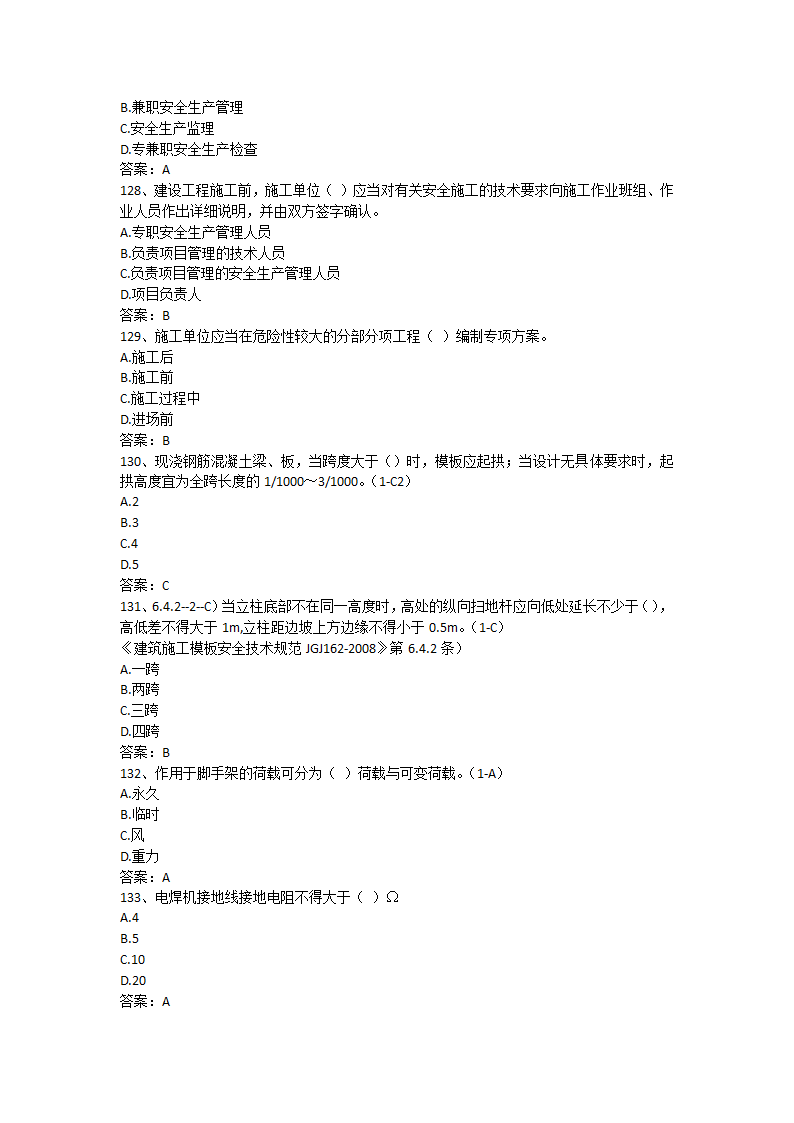 B.兼职安全生产管理
C.安全生产监理
D.专兼职安全生产检查
答案：A
128、建设工程施工前，施工单位（ ）应当对有关安全施工的技术要求向施工作业班组、作业人员作出详细说明，并由双方签字确认。
A.专职安全生产管理人员
B.负责项目管理的技术人员
C.负责项目管理的安全生产管理人员
D.项目负责人
答案：B
129、施工单位应当在危险性较大的分部分项工程（ ）编制专项方案。
A.施工后
B.施工前
C.施工过程中
D.进场前
答案：B
130、现浇钢筋混凝土梁、板，当跨度大于（）时，模板应起拱；当设计无具体要求时，起拱高度宜为全跨长度的 1/1000～3/1000。（1-C2）
A.2
B.3
C.4
D.5
答案：C
131、6.4.2--2--C）当立柱底部不在同一高度时，高处的纵向扫地杆应向低处延长不少于（），高低差不得大于 1m,立柱距边坡上方边缘不得小于 0.5m。（1-C）
《建筑施工模板安全技术规范 JGJ162-2008》第 6.4.2 条）
A.一跨
B.两跨
C.三跨
D.四跨
答案：B
132、作用于脚手架的荷载可分为（ ）荷载与可变荷载。（1-A）
A.永久
B.临时
C.风
D.重力
答案：A
133、电焊机接地线接地电阻不得大于（ ）Ω
A.4
B.5
C.10
D.20
答案：A